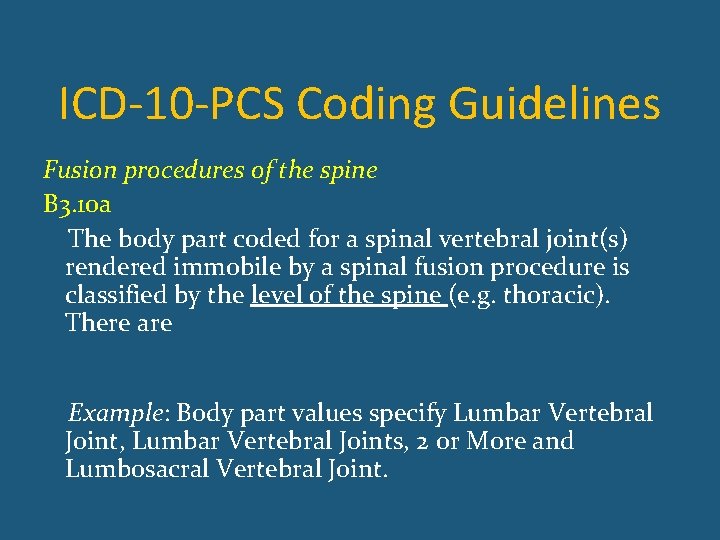 ICD-10-PCS Coding Guidelines

Fusion procedures of the spine

B3.10a

The body part coded for a spinal vertebral joint(s) rendered immobile by a spinal fusion procedure is classified by the level of the spine (e.g. thoracic). There are

Example: Body part values specify Lumbar Vertebral Joint, Lumbar Vertebral Joints, 2 or More and Lumbosacral Vertebral Joint.